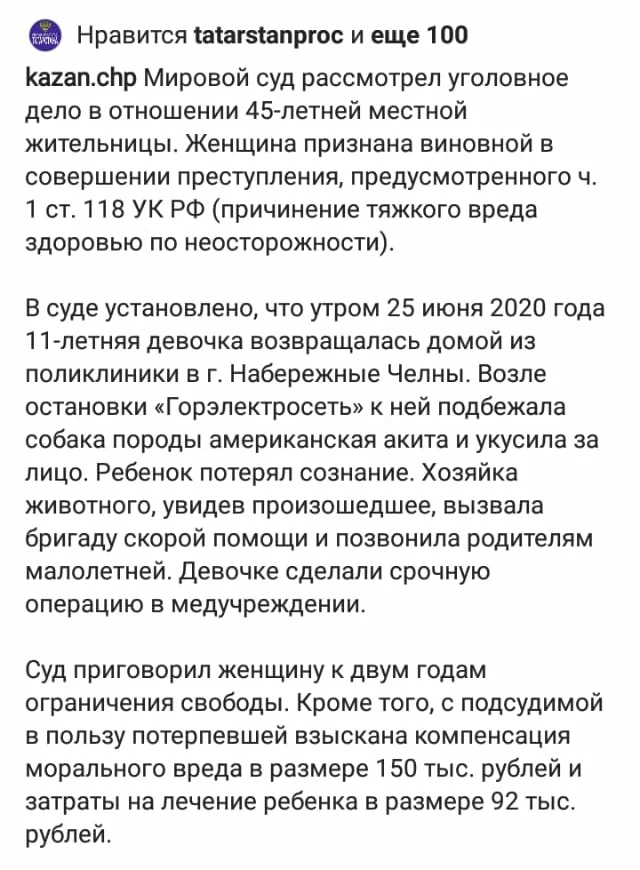 Нравится tatarstanproc и еще 100

kazan.chp Мировой суд рассмотрел уголовное дело в отношении 45-летней местной жительницы. Женщина признана виновной в совершении преступления, предусмотренного ч. 1 ст. 118 УК РФ (причинение тяжкого вреда здоровью по неосторожности).

В суде установлено, что утром 25 июня 2020 года 11-летняя девочка возвращалась домой из поликлиники в г. Набережные Челны. Возле остановки «Горэлектросеть» к ней подбежала собака породы американская акита и укусила за лицо. Ребенок потерял сознание. Хозяйка животного, увидев произошедшее, вызвала бригаду скорой помощи и позвонила родителям малолетней. Девочке сделали срочную операцию в медучреждении.

Суд приговорил женщину к двум годам ограничения свободы. Кроме того, с подсудимой в пользу потерпевшей взыскана компенсация морального вреда в размере 150 тыс. рублей и затраты на лечение ребенка в размере 92 тыс. рублей.